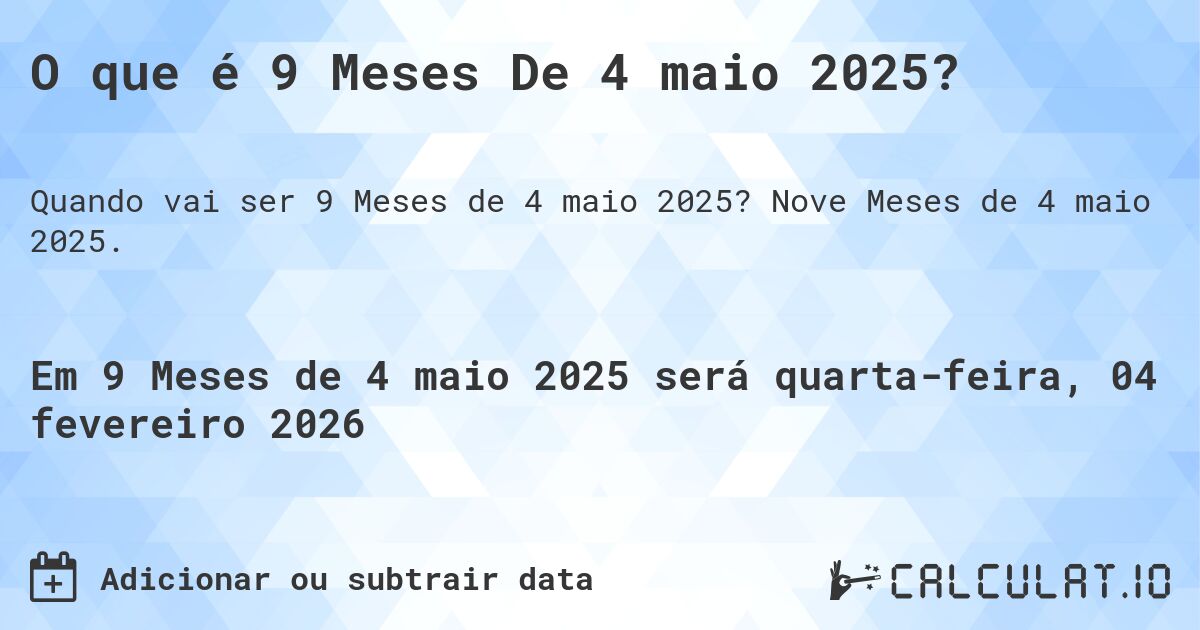 O que é 9 Meses De 4 maio 2025?

Quando vai ser 9 Meses de 4 maio 2025? Nove Meses de 4 maio 2025.

Em 9 Meses de 4 maio 2025 será quarta-feira, 04 fevereiro 2026

Adicionar ou subtrair data

CALCULAT.IO